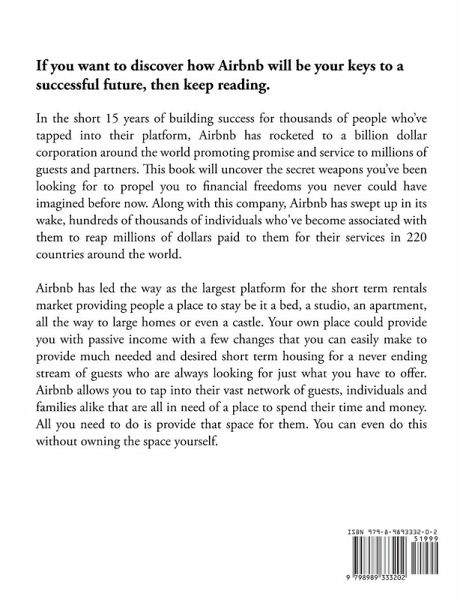 If you want to discover how Airbnb will be your keys to a successful future, then keep reading.

In the short 15 years of building success for thousands of people who've tapped into their platform, Airbnb has rocketed to a billion dollar corporation around the world promoting promise and service to millions of guests and partners. This book will uncover the secret weapons you've been looking for to propel you to financial freedoms you never could have imagined before now. Along with this company, Airbnb has swept up in its wake, hundreds of thousands of individuals who've become associated with them to reap millions of dollars paid to them for their services in 220 countries around the world.

Airbnb has led the way as the largest platform for the short term rentals market providing people a place to stay be it a bed, a studio, an apartment, all the way to large homes or even a castle. Your own place could provide you with passive income with a few changes that you can easily make to provide much needed and desired short term housing for a never ending stream of guests who are always looking for just what you have to offer. Airbnb allows you to tap into their vast network of guests, individuals and families alike that are all in need of a place to spend their time and money. All you need to do is provide that space for them. You can even do this without owning the space yourself.

ISBN 979-8-9893332-0-2
51999
9 798989 333202